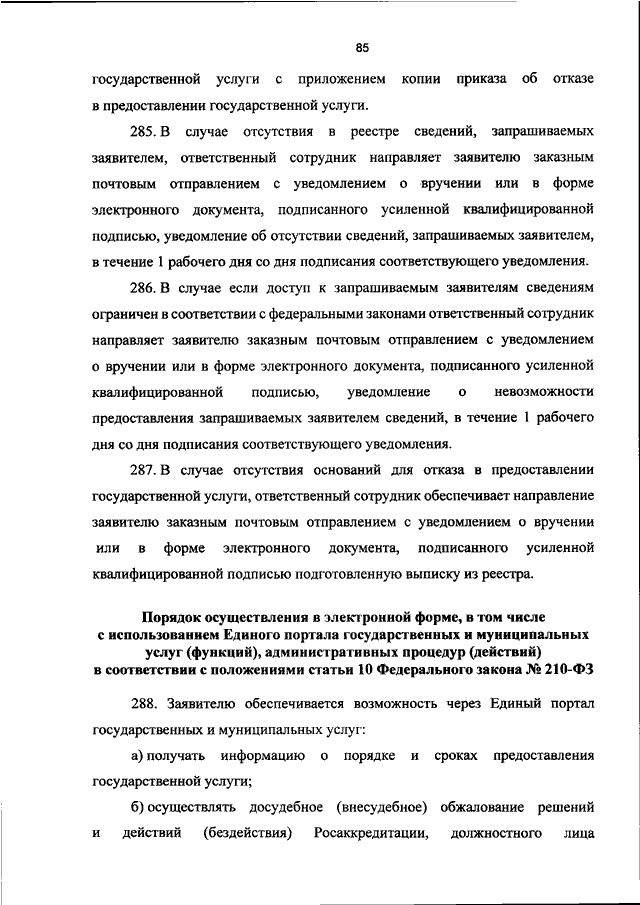 85

государственной услуги с приложением копии приказа об отказе в предоставлении государственной услуги.

285. В случае отсутствия в реестре сведений, запрашиваемых заявителем, ответственный сотрудник направляет заявителю заказным почтовым отправлением с уведомлением о вручении или в форме электронного документа, подписанного усиленной квалифицированной подписью, уведомление об отсутствии сведений, запрашиваемых заявителем, в течение 1 рабочего дня со дня подписания соответствующего уведомления.

286. В случае если доступ к запрашиваемым заявителям сведениям ограничен в соответствии с федеральными законами ответственный сотрудник направляет заявителю заказным почтовым отправлением с уведомлением о вручении или в форме электронного документа, подписанного усиленной квалифицированной подписью, уведомление о невозможности предоставления запрашиваемых заявителем сведений, в течение 1 рабочего дня со дня подписания соответствующего уведомления.

287. В случае отсутствия оснований для отказа в предоставлении государственной услуги, ответственный сотрудник обеспечивает направление заявителю заказным почтовым отправлением с уведомлением о вручении или в форме электронного документа, подписанного усиленной квалифицированной подписью подготовленную выписку из реестра.

Порядок осуществления в электронной форме, в том числе с использованием Единого портала государственных и муниципальных услуг (функций), административных процедур (действий) в соответствии с положениями статьи 10 Федерального закона № 210-ФЗ

288. Заявителю обеспечивается возможность через Единый портал государственных и муниципальных услуг:

а) получать информацию о порядке и сроках предоставления государственной услуги;

б) осуществлять досудебное (внесудебное) обжалование решений и действий (бездействия) Росаккредитации, должностного лица